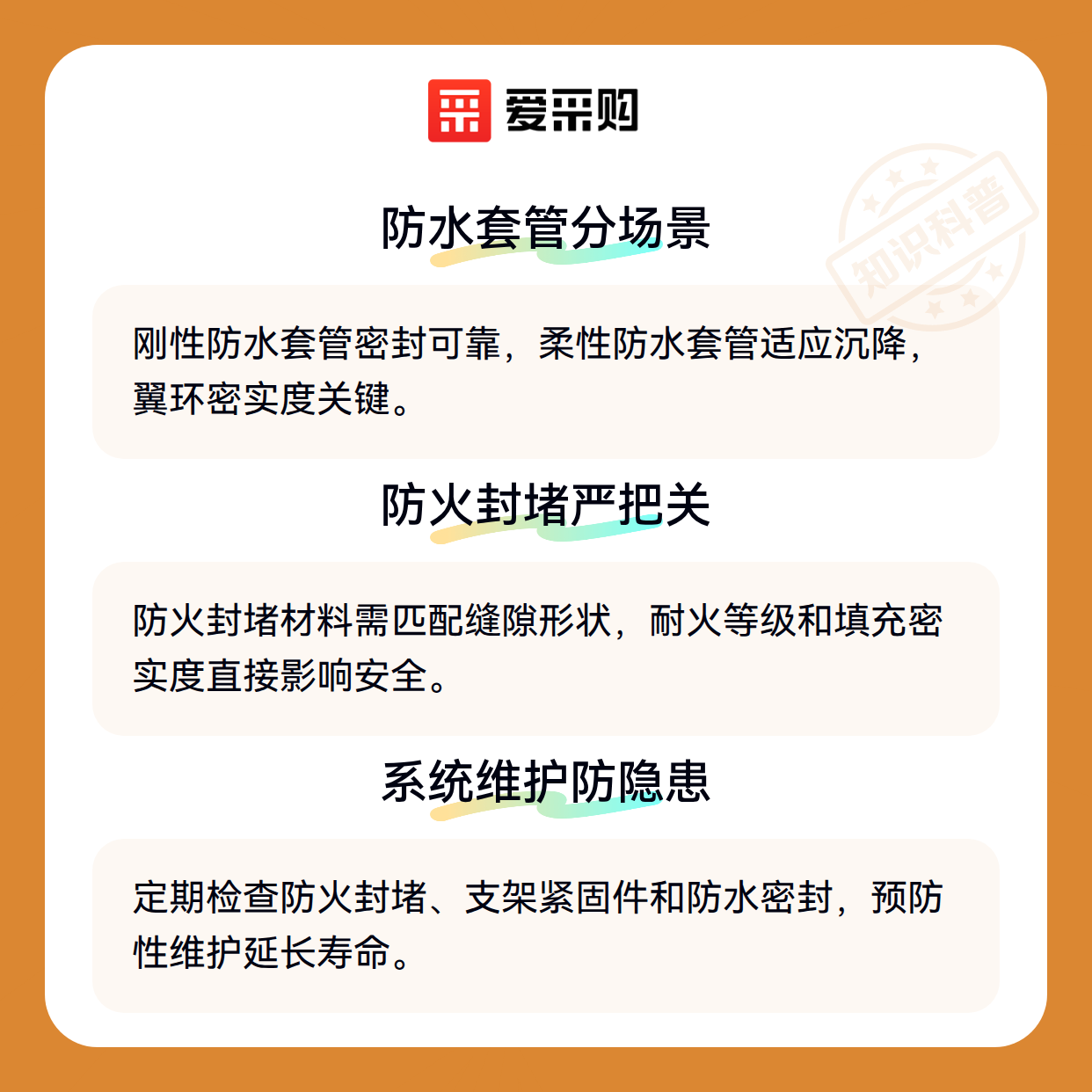 爱采购

防水套管分场景

刚性防水套管密封可靠，柔性防水套管适应沉降，翼环密实度关键。

防火封堵严把关

防火封堵材料需匹配缝隙形状，耐火等级和填充密实度直接影响安全。

系统维护防隐患

定期检查防火封堵、支架紧固件和防水密封，预防性维护延长寿命。

知识科普